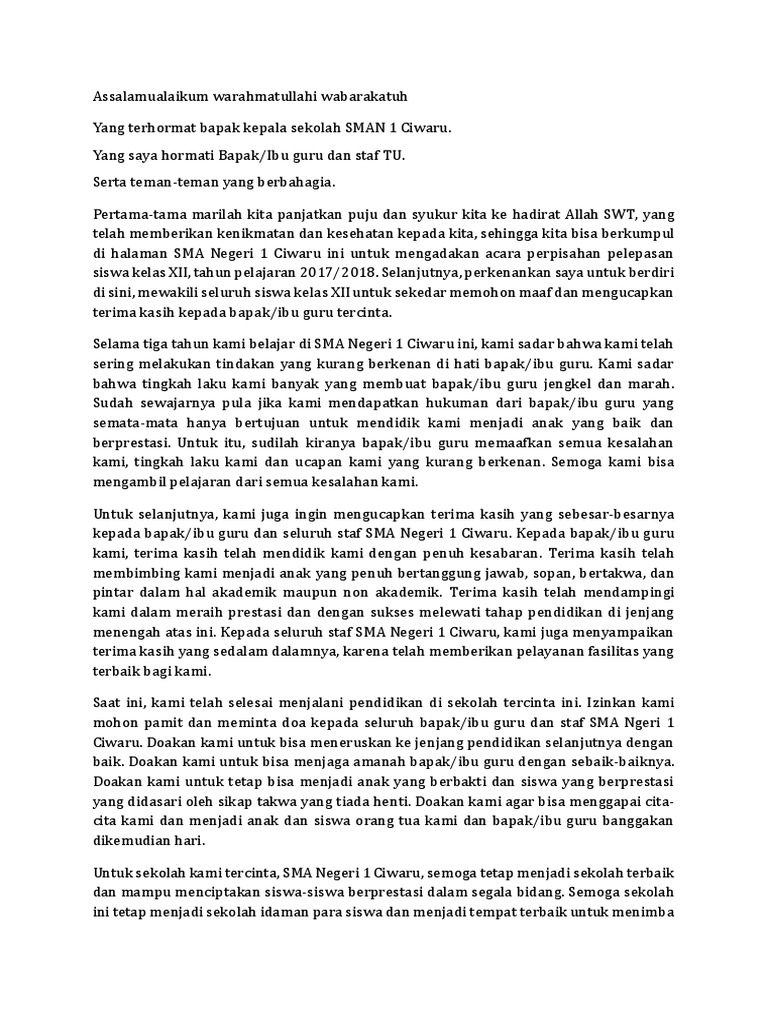 Assalamualaikum warahmatullahi wabarakatuh

Yang terhormat bapak kepala sekolah SMAN 1 Ciwaru.

Yang saya hormati Bapak/Ibu guru dan staf TU.

Serta teman-teman yang berbahagia.

Pertama-tama marilah kita panjatkan puju dan syukur kita ke hadirat Allah SWT, yang telah memberikan kenikmatan dan kesehatan kepada kita, sehingga kita bisa berkumpul di halaman SMA Negeri 1 Ciwaru ini untuk mengadakan acara perpisahan pelepasan siswa kelas XII, tahun pelajaran 2017/2018. Selanjutnya, perkenankan saya untuk berdiri di sini, mewakili seluruh siswa kelas XII untuk sekedar memohon maaf dan mengucapkan terima kasih kepada bapak/ibu guru tercinta.

Selama tiga tahun kami belajar di SMA Negeri 1 Ciwaru ini, kami sadar bahwa kami telah sering melakukan tindakan yang kurang berkenan di hati bapak/ibu guru. Kami sadar bahwa tingkah laku kami banyak yang membuat bapak/ibu guru jengkel dan marah. Sudah sewajarnya pula jika kami mendapatkan hukuman dari bapak/ibu guru yang semata-mata hanya bertujuan untuk mendidik kami menjadi anak yang baik dan berprestasi. Untuk itu, sudilah kiranya bapak/ibu guru memaafkan semua kesalahan kami, tingkah laku kami dan ucapan kami yang kurang berkenan. Semoga kami bisa mengambil pelajaran dari semua kesalahan kami.

Untuk selanjutnya, kami juga ingin mengucapkan terima kasih yang sebesar-besarnya kepada bapak/ibu guru dan seluruh staf SMA Negeri 1 Ciwaru. Kepada bapak/ibu guru kami, terima kasih telah mendidik kami dengan penuh kesabaran. Terima kasih telah membimbing kami menjadi anak yang penuh bertanggung jawab, sopan, bertakwa, dan pintar dalam hal akademik maupun non akademik. Terima kasih telah mendampingi kami dalam meraih prestasi dan dengan sukses melewati tahap pendidikan di jenjang menengah atas ini. Kepada seluruh staf SMA Negeri 1 Ciwaru, kami juga menyampaikan terima kasih yang sedalam dalamnya, karena telah memberikan pelayanan fasilitas yang terbaik bagi kami.

Saat ini, kami telah selesai menjalani pendidikan di sekolah tercinta ini. Izinkan kami mohon pamit dan meminta doa kepada seluruh bapak/ibu guru dan staf SMA Ngeri 1 Ciwaru. Doakan kami untuk bisa meneruskan ke jenjang pendidikan selanjutnya dengan baik. Doakan kami untuk bisa menjaga amanah bapak/ibu guru dengan sebaik-baiknya. Doakan kami untuk tetap bisa menjadi anak yang berbakti dan siswa yang berprestasi yang didasari oleh sikap takwa yang tiada henti. Doakan kami agar bisa menggapai cita-cita kami dan menjadi anak dan siswa orang tua kami dan bapak/ibu guru banggakan dikemudian hari.

Untuk sekolah kami tercinta, SMA Negeri 1 Ciwaru, semoga tetap menjadi sekolah terbaik dan mampu menciptakan siswa-siswa berprestasi dalam segala bidang. Semoga sekolah ini tetap menjadi sekolah idaman para siswa dan menjadi tempat terbaik untuk menimba